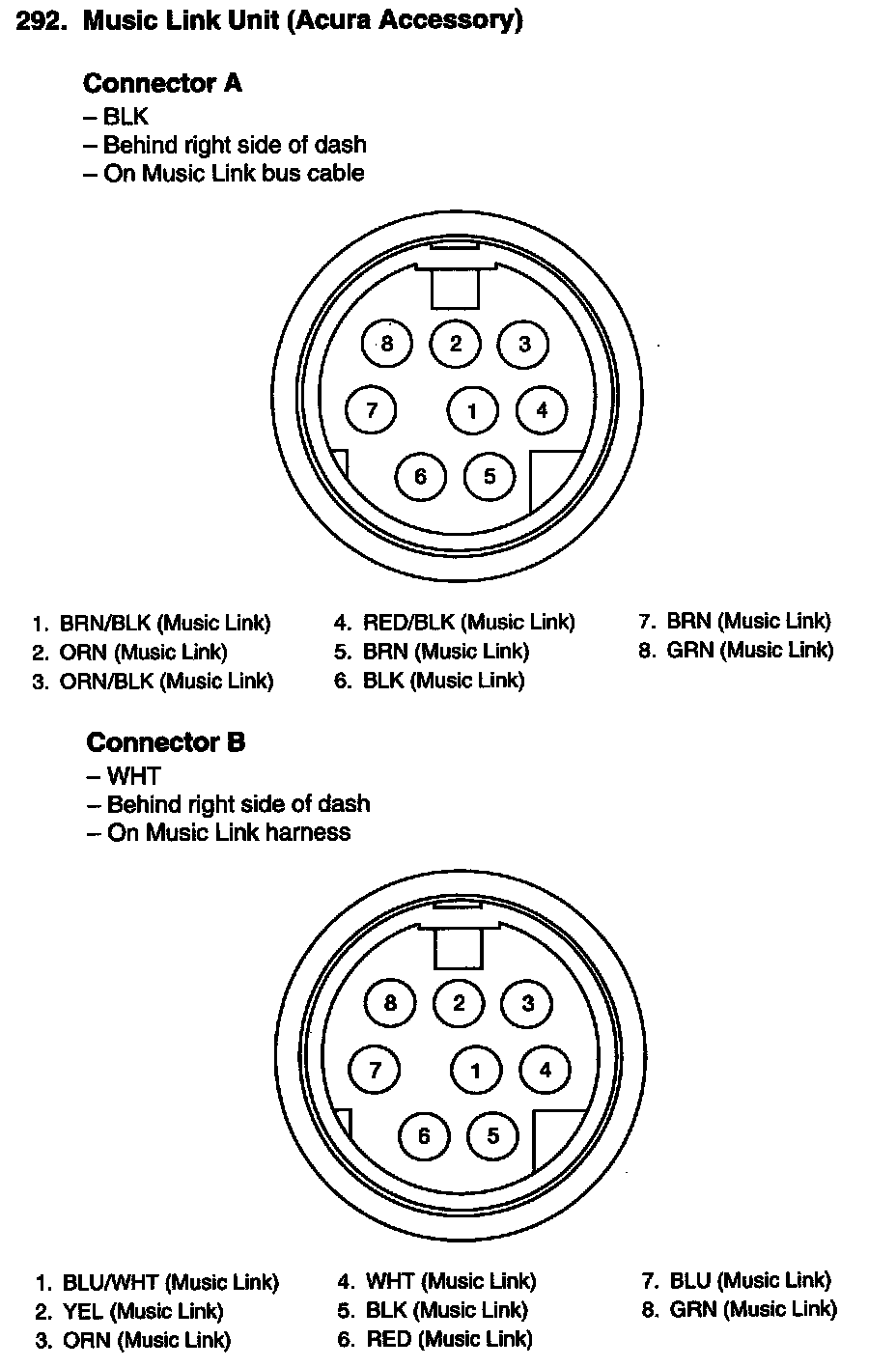 292. Music Link Unit (Acura Accessory)

Connector A
– BLK
– Behind right side of dash
– On Music Link bus cable

8 2 3
7 1 4
6 5

1. BRN/BLK (Music Link)
2. ORN (Music Link)
3. ORN/BLK (Music Link)

4. RED/BLK (Music Link)
5. BRN (Music Link)
6. BLK (Music Link)

7. BRN (Music Link)
8. GRN (Music Link)

Connector B
– WHT
– Behind right side of dash
– On Music Link harness

8 2 3
7 1 4
6 5

1. BLU/WHT (Music Link)
2. YEL (Music Link)
3. ORN (Music Link)

4. WHT (Music Link)
5. BLK (Music Link)
6. RED (Music Link)

7. BLU (Music Link)
8. GRN (Music Link)